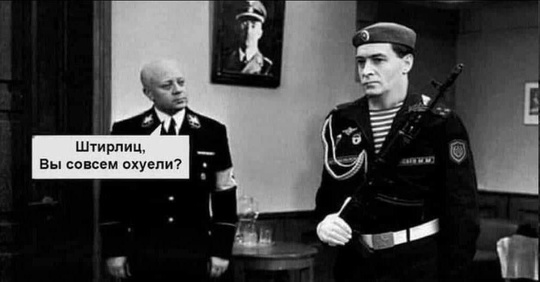 Штирлиц,
Вы совсем охуели?